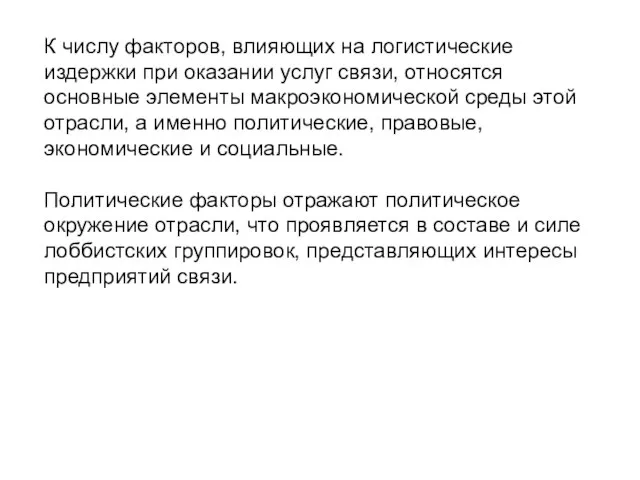 К числу факторов, влияющих на логистические издержки при оказании услуг связи, относятся основные элементы макроэкономической среды этой отрасли, а именно политические, правовые, экономические и социальные.

Политические факторы отражают политическое окружение отрасли, что проявляется в составе и силе лоббистских группировок, представляющих интересы предприятий связи.